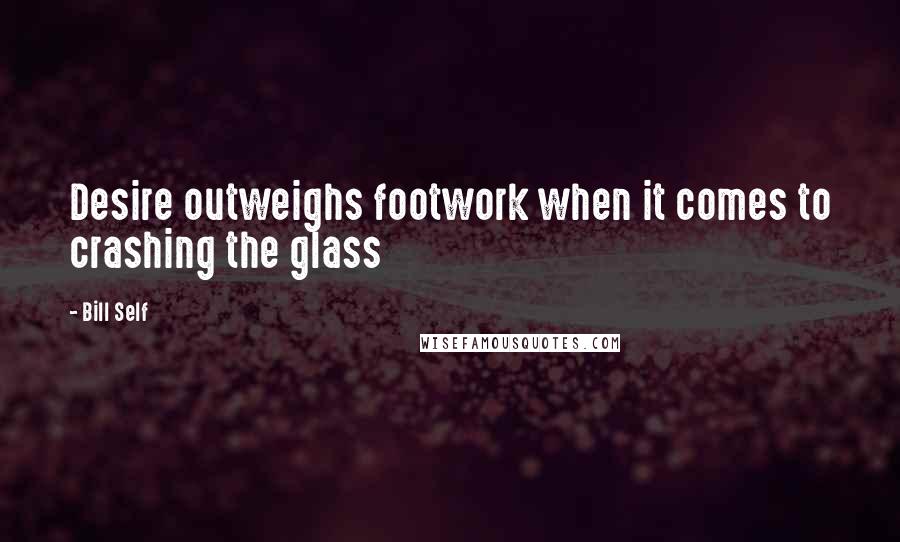 Desire outweighs footwork when it comes to crashing the glass

- Bill Self

WISEFAMOUSQUOTES.COM